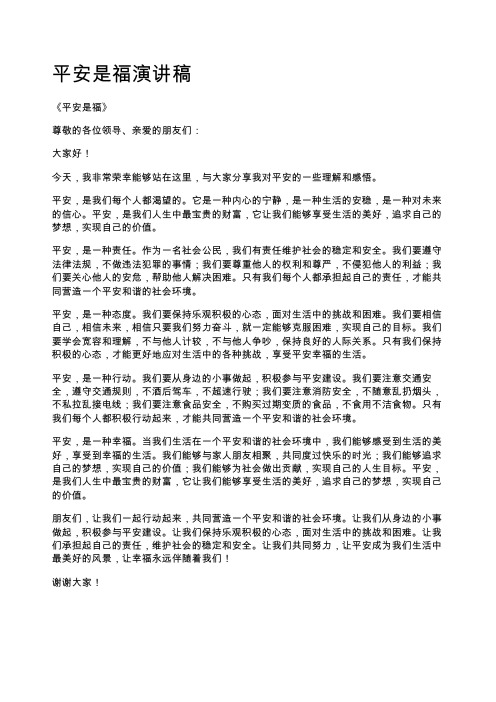 平安是福演讲稿

《平安是福》

尊敬的各位领导、亲爱的朋友们：

大家好！

今天，我非常荣幸能够站在这里，与大家分享我对平安的一些理解和感悟。

平安，是我们每个人都渴望的。它是一种内心的宁静，是一种生活的安稳，是一种对未来的信心。平安，是我们人生中最宝贵的财富，它让我们能够享受生活的美好，追求自己的梦想，实现自己的价值。

平安，是一种责任。作为一名社会公民，我们有责任维护社会的稳定和安全。我们要遵守法律法规，不做违法犯罪的事情；我们要尊重他人的权利和尊严，不侵犯他人的利益；我们要关心他人的安危，帮助他人解决困难。只有我们每个人都承担起自己的责任，才能共同营造一个平安和谐的社会环境。

平安，是一种态度。我们要保持乐观积极的心态，面对生活中的挑战和困难。我们要相信自己，相信未来，相信只要我们努力奋斗，就一定能够克服困难，实现自己的目标。我们要学会宽容和理解，不与他人计较，不与他人争吵，保持良好的人际关系。只有我们保持积极的心态，才能更好地应对生活中的各种挑战，享受平安幸福的生活。

平安，是一种行动。我们要从身边的小事做起，积极参与平安建设。我们要注意交通安全，遵守交通规则，不酒后驾车，不超速行驶；我们要注意消防安全，不随意乱扔烟头，不私拉乱接电线；我们要注意食品安全，不购买过期变质的食品，不食用不洁食物。只有我们每个人都积极行动起来，才能共同营造一个平安和谐的社会环境。

平安，是一种幸福。当我们生活在一个平安和谐的社会环境中，我们能够感受到生活的美好，享受到幸福的生活。我们能够与家人朋友相聚，共同度过快乐的时光；我们能够追求自己的梦想，实现自己的价值；我们能够为社会做出贡献，实现自己的人生目标。平安，是我们人生中最宝贵的财富，它让我们能够享受生活的美好，追求自己的梦想，实现自己的价值。

朋友们，让我们一起行动起来，共同营造一个平安和谐的社会环境。让我们从身边的小事做起，积极参与平安建设。让我们保持乐观积极的心态，面对生活中的挑战和困难。让我们承担起自己的责任，维护社会的稳定和安全。让我们共同努力，让平安成为我们生活中最美好的风景，让幸福永远伴随着我们！

谢谢大家！